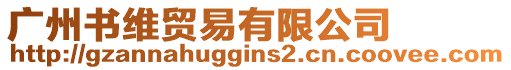 广州书维贸易有限公司
http://gzannahuggins2.cn.coovee.com